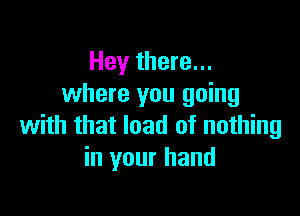 Hey there...
where you going
with that load of nothing
in your hand